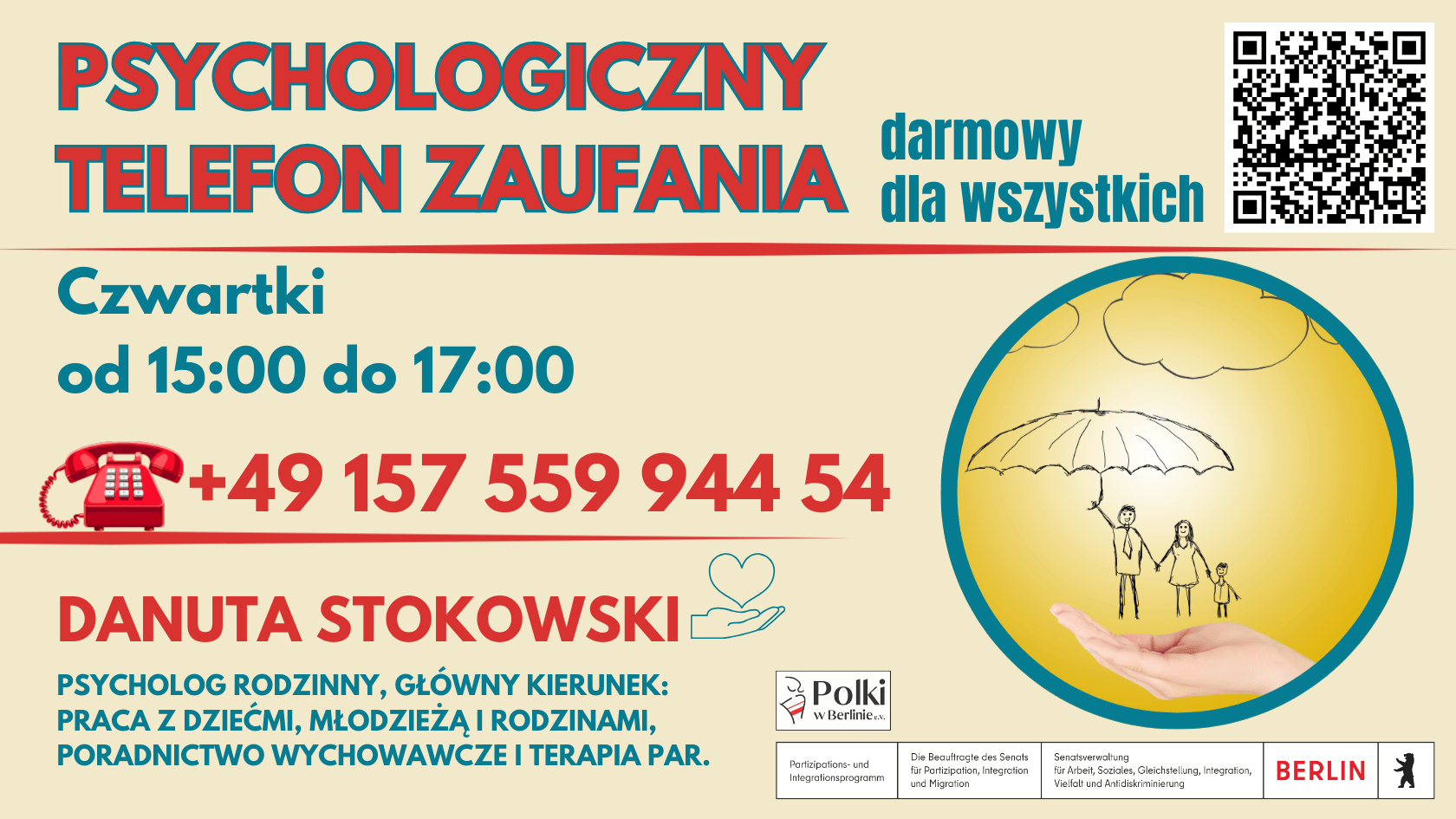 PSYCHOLOGICZNY TELEFON ZAUFANIA

darmowy dla wszystkich

Czwartki
od 15:00 do 17:00

+49 157 559 944 54

DANUTA STOKOWSKI

PSYCHOLOG RODZINNY, GŁÓWNY KIERUNEK: PRACA Z DZIEĆMI, MŁODZIEŻĄ I RODZINAMI, PORADNICTWO WYCHOWAWCZE I TERAPIA PAR.

Polki w Berlinie e.V.

Partizipations- und Integrationsprogramm

Die Beauftragte des Senats für Partizipation, Integration und Migration

Senatsverwaltung für Arbeit, Soziales, Gleichstellung, Integration, Vielfalt und Antidiskriminierung

BERLIN